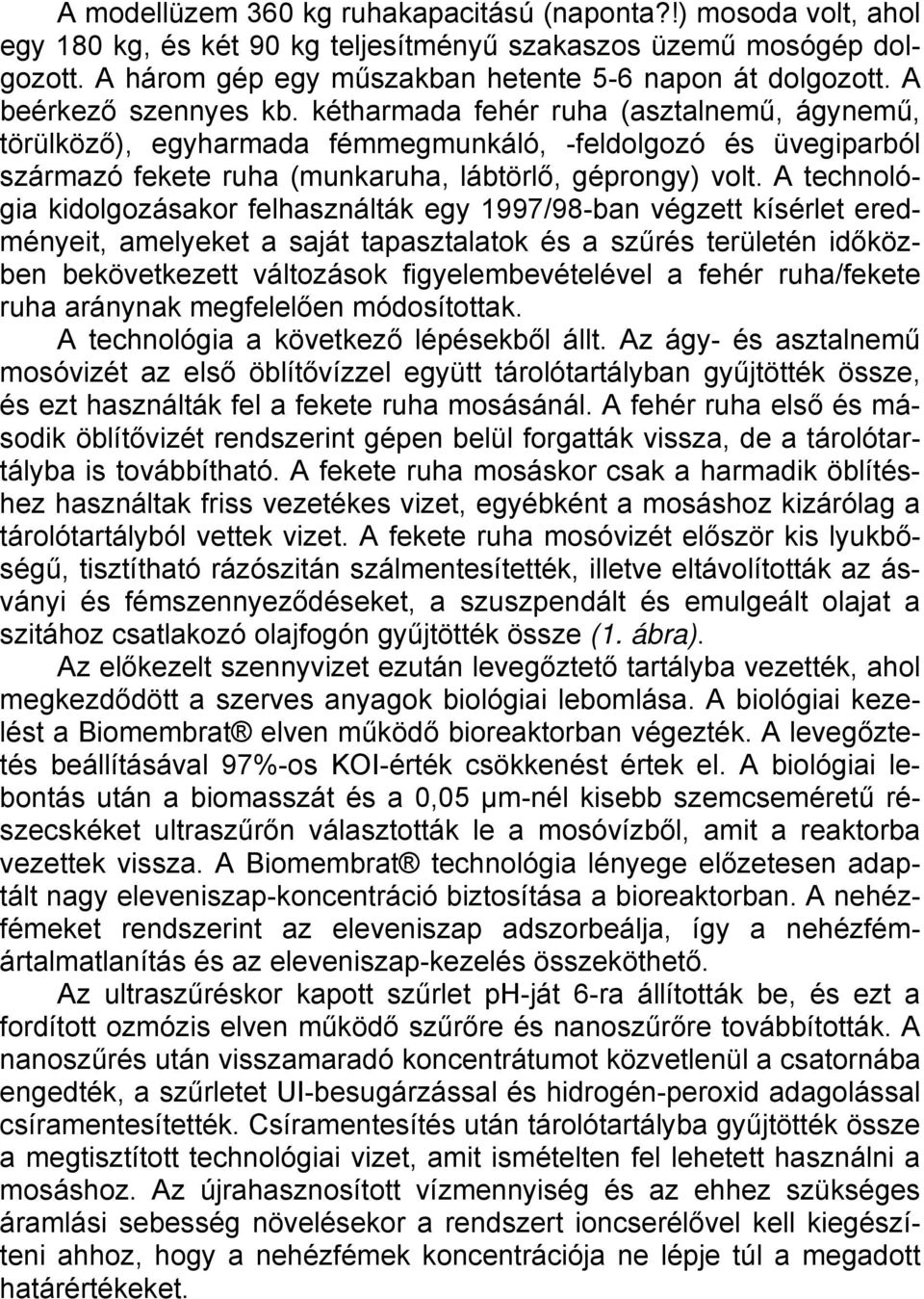 A modellüzem 360 kg ruhakapacitású (naponta?!) mosoda volt, ahol egy 180 kg, és két 90 kg teljesítményű szakaszos üzemű mosógép dolgozott. A három gép egy műszakban hetente 5-6 napon át dolgozott. A beérkező szennyes kb. kétharmada fehér ruha (asztalnemű, ágynemű, törülköző), egyharmada fémmegmunkáló, -feldolgozó és üvegiparból származó fekete ruha (munkaruha, lábtörlő, géprongy) volt. A technológia kidolgozásakor felhasználták egy 1997/98-ban végzett kísérlet eredményeit, amelyeket a saját tapasztalatok és a szűrés területén időközben bekövetkezett változások figyelembevételével a fehér ruha/fekete ruha aránynak megfelelően módosítottak.

A technológia a következő lépésekből állt. Az ágy- és asztalnemű mosóvizét az első öblítővízzel együtt tárolótartályban gyűjtötték össze, és ezt használták fel a fekete ruha mosásánál. A fehér ruha első és második öblítővizét rendszerint gépen belül forgatták vissza, de a tárolótartályba is továbbítható. A fekete ruha mosáskor csak a harmadik öblítéshez használtak friss vezetékes vizet, egyébként a mosáshoz kizárólag a tárolótartályból vettek vizet. A fekete ruha mosóvizét először kis lyukbőségű, tisztítható rázószitán szálmentesítették, illetve eltávolították az ásványi és fémszennyeződéseket, a szuszpendált és emulgeált olajat a szitához csatlakozó olajfogón gyűjtötték össze (1. ábra).

Az előkezelt szennyvizet ezután levegőztető tartályba vezették, ahol megkezdődött a szerves anyagok biológiai lebomlása. A biológiai kezelést a Biomembrat® elven működő bioreaktorban végezték. A levegőztetés beállításával 97%-os KOI-érték csökkenést értek el. A biológiai lebontás után a biomasszát és a 0,05 µm-nél kisebb szemcseméretű részecskéket ultraszűrőn választották le a mosóvízből, amit a reaktorba vezettek vissza. A Biomembrat® technológia lényege előzetesen adaptált nagy eleveniszap-koncentráció biztosítása a bioreaktorban. A nehézfémeket rendszerint az eleveniszap adszorbeálja, így a nehézfémártalmatlanítás és az eleveniszap-kezelés összeköthető.

Az ultraszűréskor kapott szűrlet pH-ját 6-ra állították be, és ezt a fordított ozmózis elven működő szűrőre és nanoszűrőre továbbították. A nanoszűrés után visszamaradó koncentrátumot közvetlenül a csatornába engedték, a szűrletet UI-besugárzással és hidrogén-peroxid adagolással csíramentesítették. Csíramentesítés után tárolótartályba gyűjtötték össze a megtisztított technológiai vizet, amit ismételten fel lehetett használni a mosáshoz. Az újrahasznosított vízmennyiség és az ehhez szükséges áramlási sebesség növelésekor a rendszert ioncserélővel kell kiegészíteni ahhoz, hogy a nehézfémek koncentrációja ne lépje túl a megadott határértékeket.